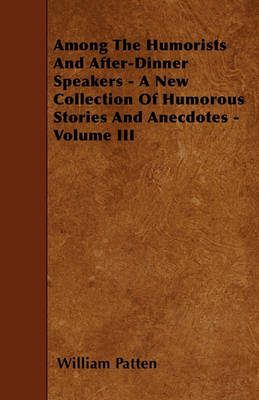 Among The Humorists And After-Dinner Speakers - A New Collection Of Humorous Stories And Anecdotes - Volume III

William Patten